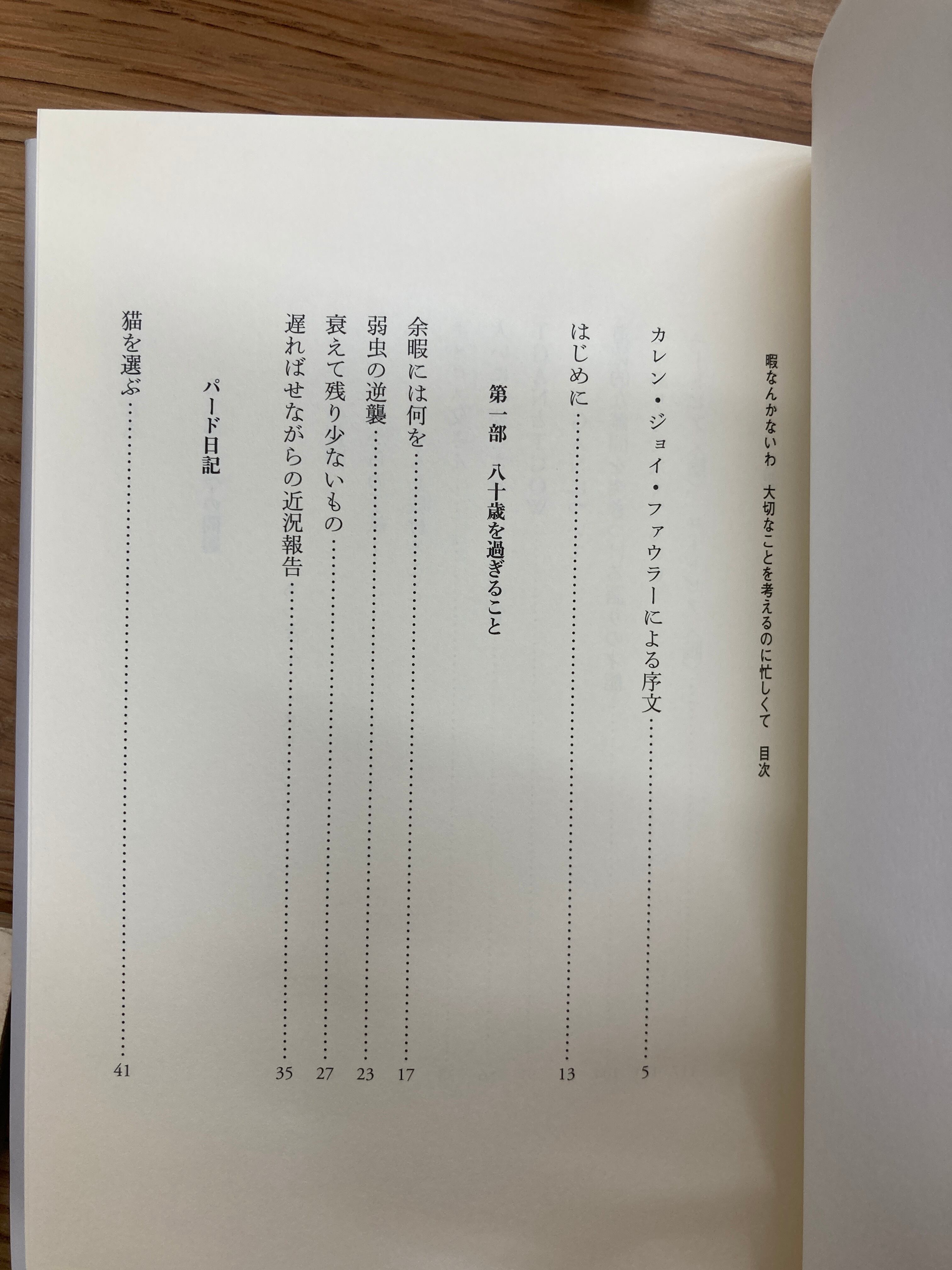 暇なんかないわ　大切なことを考えるのに忙しくて　目次

カレン・ジョイ・ファウラーによる序文 5

はじめに 13

第一部　八十歳を過ぎること

余暇には何を 17

弱虫の逆襲 23

衰えて残り少ないもの 27

遅ればせながらの近況報告 35

パード日記

猫を選ぶ 41